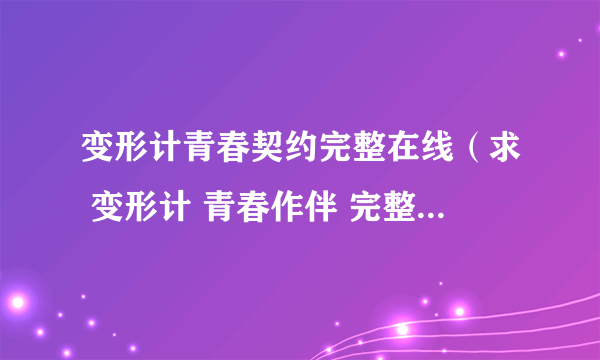 变形计青春契约完整在线（求 变形计 青春作伴 完整...